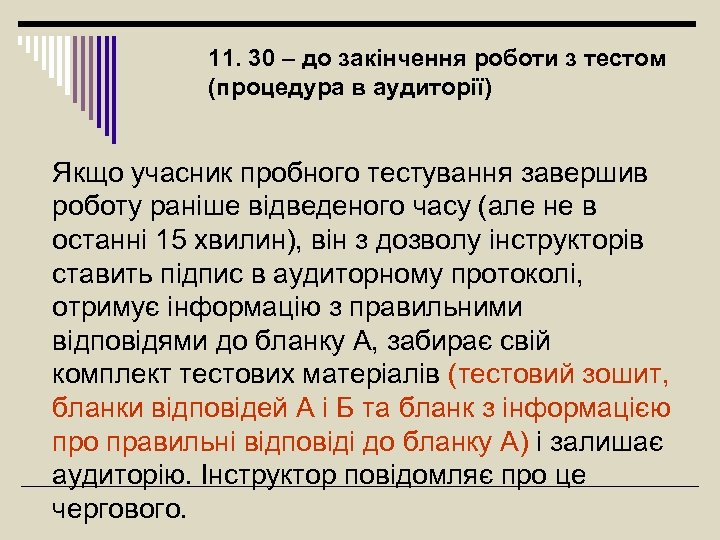 11. 30 – до закінчення роботи з тестом (процедура в аудиторії)

Якщо учасник пробного тестування завершив роботу раніше відведеного часу (але не в останні 15 хвилин), він з дозволу інструкторів ставить підпис в аудиторному протоколі, отримує інформацію з правильними відповідями до бланку А, забирає свій комплект тестових матеріалів (тестовий зошит, бланки відповідей А і Б та бланк з інформацією про правильні відповіді до бланку А) і залишає аудиторію. Інструктор повідомляє про це чергового.